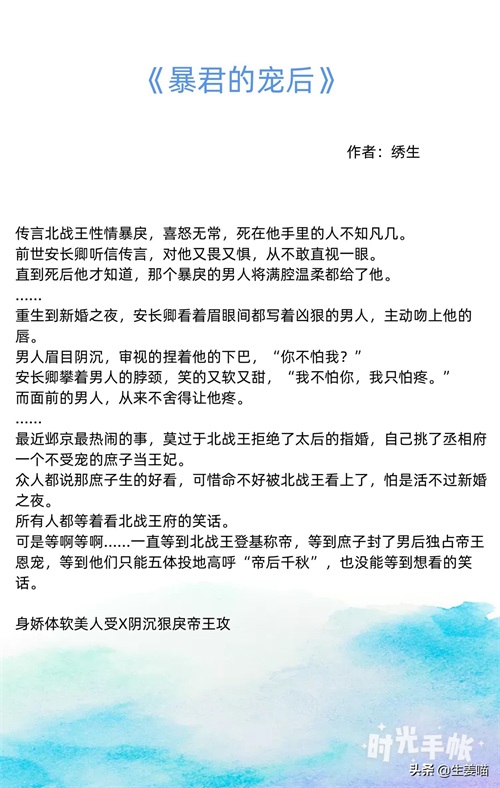 《暴君的宠后》

作者：绣生

传言北战王性情暴戾，喜怒无常，死在他手里的人不知凡几。
前世安长卿听信传言，对他又畏又惧，从不敢直视一眼。
直到死后他才知道，那个暴戾的男人将满腔温柔都给了他。
……
重生到新婚之夜，安长卿看着眉眼间都写着凶狠的男人，主动吻上他的唇。
男人眉目阴沉，审视的捏着他的下巴，“你不怕我？”
安长卿攀着男人的脖颈，笑的又软又甜，“我不怕你，我只怕疼。”
而面前的男人，从来不舍得让他疼。
……
最近邺京最热闹的事，莫过于北战王拒绝了太后的指婚，自己挑了丞相府一个不受宠的庶子当王妃。
众人都说那庶子生的好看，可惜命不好被北战王看上了，怕是活不过新婚之夜。
所有人都等着看北战王府的笑话。
可是等啊等啊……一直等到北战王登基称帝，等到庶子封了男后独占帝王恩宠，等到他们只能五体投地高呼“帝后千秋”，也没能等到想看的笑话。

身娇体软美人受X阴沉狠戾帝王攻

时光手帐

头条 @生姜喵